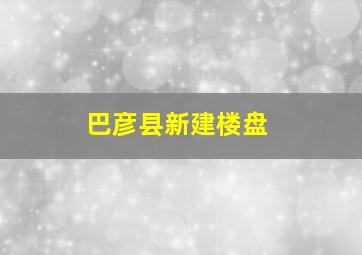 巴彦县新建楼盘